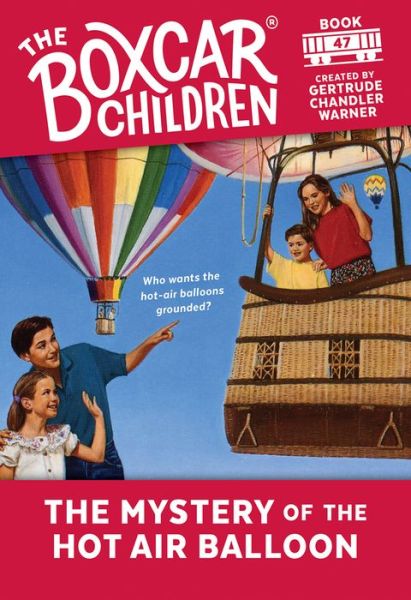 THE BOXCAR® CHILDREN

BOOK 47

CREATED BY GERTRUDE CHANDLER WARNER

Who wants the hot-air balloons grounded?

THE MYSTERY OF THE HOT AIR BALLOON